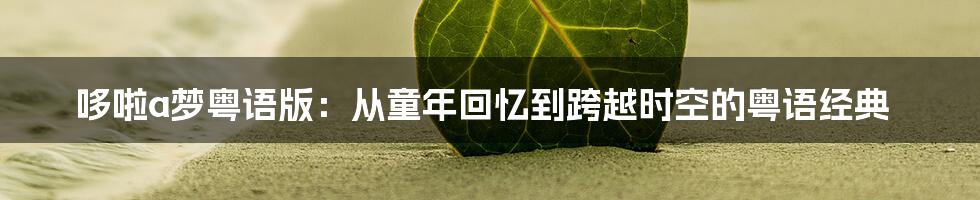 哆啦a梦粤语版：从童年回忆到跨越时空的粤语经典